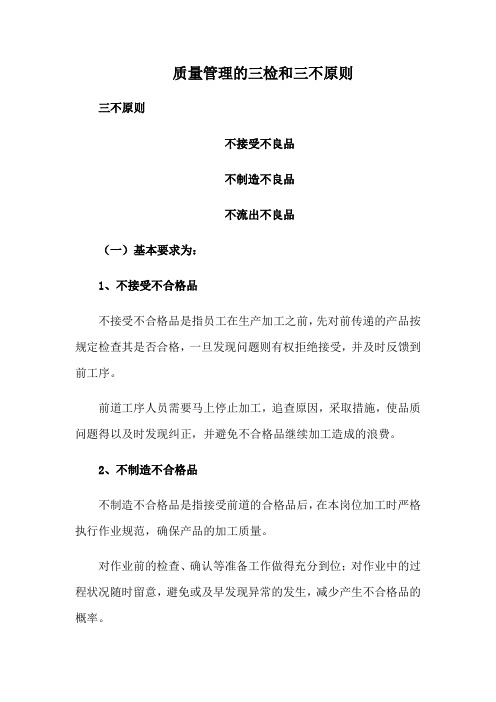 质量管理的三检和三不原则

三不原则

不接受不良品

不制造不良品

不流出不良品

（一）基本要求为：

1、不接受不合格品

不接受不合格品是指员工在生产加工之前，先对前传递的产品按规定检查其是否合格，一旦发现问题则有权拒绝接受，并及时反馈到前工序。

前道工序人员需要马上停止加工，追查原因，采取措施，使品质问题得以及时发现纠正，并避免不合格品继续加工造成的浪费。

2、不制造不合格品

不制造不合格品是指接受前道的合格品后，在本岗位加工时严格执行作业规范，确保产品的加工质量。

对作业前的检查、确认等准备工作做得充分到位；对作业中的过程状况随时留意，避免或及早发现异常的发生，减少产生不合格品的概率。